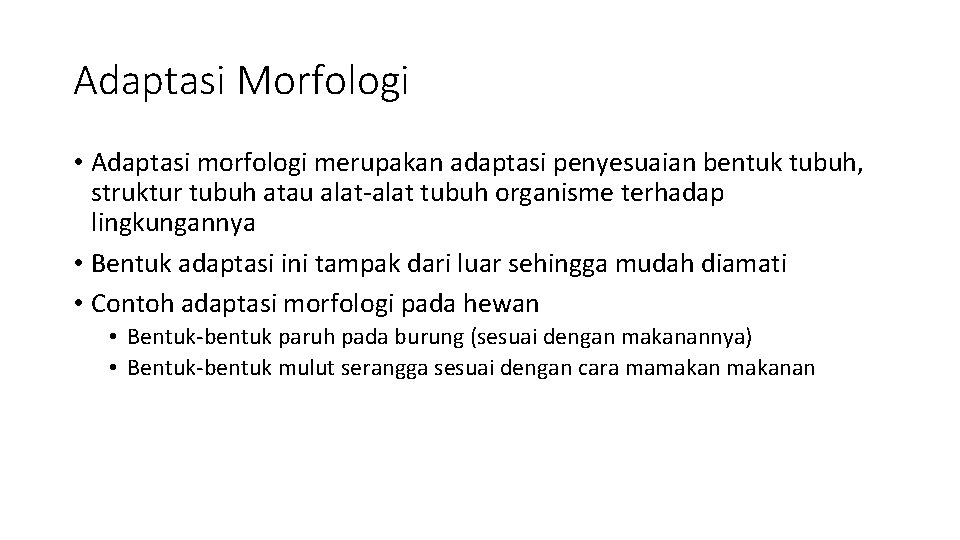 Adaptasi Morfologi

• Adaptasi morfologi merupakan adaptasi penyesuaian bentuk tubuh, struktur tubuh atau alat-alat tubuh organisme terhadap lingkungannya
• Bentuk adaptasi ini tampak dari luar sehingga mudah diamati
• Contoh adaptasi morfologi pada hewan
• Bentuk-bentuk paruh pada burung (sesuai dengan makanannya)
• Bentuk-bentuk mulut serangga sesuai dengan cara mamakan makanan